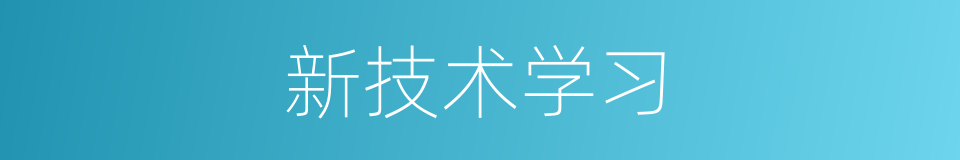 新技术学习